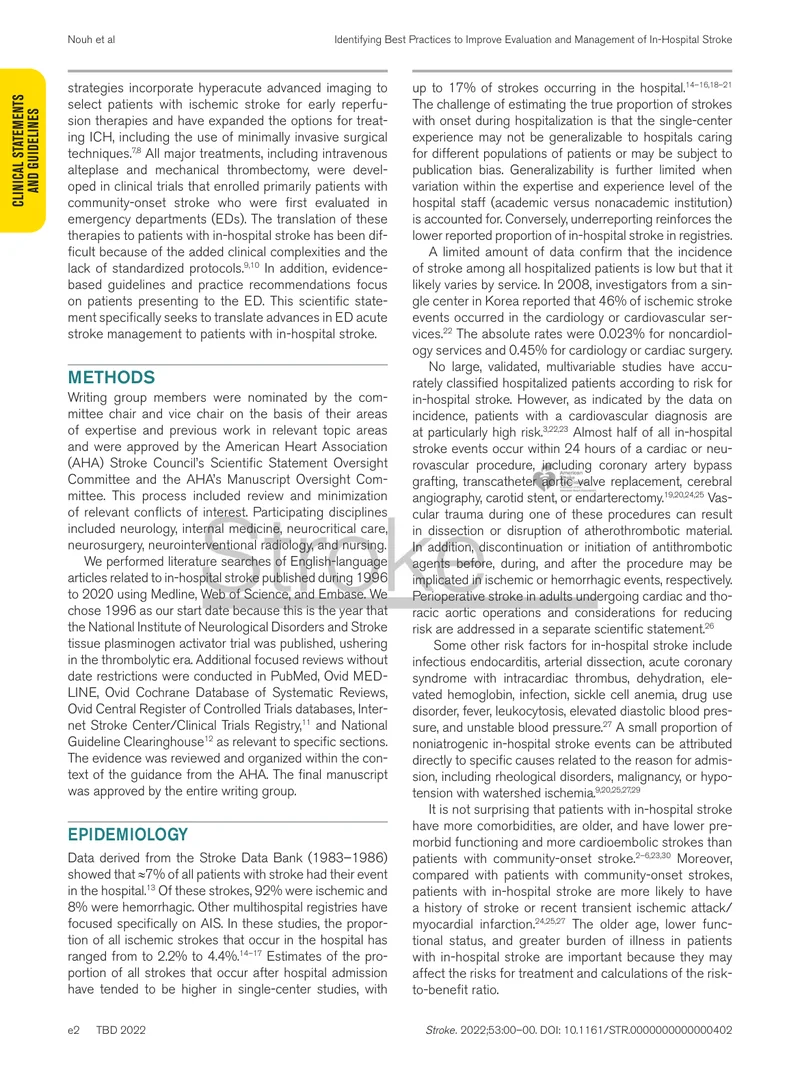 Nouh et al

Identifying Best Practices to Improve Evaluation and Management of In-Hospital Stroke

CLINICAL STATEMENTS AND GUIDELINES

strategies incorporate hyperacute advanced imaging to select patients with ischemic stroke for early reperfusion therapies and have expanded the options for treating ICH, including the use of minimally invasive surgical techniques.$^{7,8}$ All major treatments, including intravenous alteplase and mechanical thrombectomy, were developed in clinical trials that enrolled primarily patients with community-onset stroke who were first evaluated in emergency departments (EDs). The translation of these therapies to patients with in-hospital stroke has been difficult because of the added clinical complexities and the lack of standardized protocols.$^{9,10}$ In addition, evidence-based guidelines and practice recommendations focus on patients presenting to the ED. This scientific statement specifically seeks to translate advances in ED acute stroke management to patients with in-hospital stroke.

METHODS

Writing group members were nominated by the committee chair and vice chair on the basis of their areas of expertise and previous work in relevant topic areas and were approved by the American Heart Association (AHA) Stroke Council's Scientific Statement Oversight Committee and the AHA's Manuscript Oversight Committee. This process included review and minimization of relevant conflicts of interest. Participating disciplines included neurology, internal medicine, neurocritical care, neurosurgery, neurointerventional radiology, and nursing.

We performed literature searches of English-language articles related to in-hospital stroke published during 1996 to 2020 using Medline, Web of Science, and Embase. We chose 1996 as our start date because this is the year that the National Institute of Neurological Disorders and Stroke tissue plasminogen activator trial was published, ushering in the thrombolytic era. Additional focused reviews without date restrictions were conducted in PubMed, Ovid MEDLINE, Ovid Cochrane Database of Systematic Reviews, Ovid Central Register of Controlled Trials databases, Internet Stroke Center/Clinical Trials Registry,$^{11}$ and National Guideline Clearinghouse$^{12}$ as relevant to specific sections. The evidence was reviewed and organized within the context of the guidance from the AHA. The final manuscript was approved by the entire writing group.

EPIDEMIOLOGY

Data derived from the Stroke Data Bank (1983–1986) showed that ≈7% of all patients with stroke had their event in the hospital.$^{13}$ Of these strokes, 92% were ischemic and 8% were hemorrhagic. Other multihospital registries have focused specifically on AIS. In these studies, the proportion of all ischemic strokes that occur in the hospital has ranged from to 2.2% to 4.4%.$^{14–17}$ Estimates of the proportion of all strokes that occur after hospital admission have tended to be higher in single-center studies, with up to 17% of strokes occurring in the hospital.$^{14–16,18–21}$ The challenge of estimating the true proportion of strokes with onset during hospitalization is that the single-center experience may not be generalizable to hospitals caring for different populations of patients or may be subject to publication bias. Generalizability is further limited when variation within the expertise and experience level of the hospital staff (academic versus nonacademic institution) is accounted for. Conversely, underreporting reinforces the lower reported proportion of in-hospital stroke in registries.

A limited amount of data confirm that the incidence of stroke among all hospitalized patients is low but that it likely varies by service. In 2008, investigators from a single center in Korea reported that 46% of ischemic stroke events occurred in the cardiology or cardiovascular services.$^{22}$ The absolute rates were 0.023% for noncardiology services and 0.45% for cardiology or cardiac surgery.

No large, validated, multivariable studies have accurately classified hospitalized patients according to risk for in-hospital stroke. However, as indicated by the data on incidence, patients with a cardiovascular diagnosis are at particularly high risk.$^{3,22,23}$ Almost half of all in-hospital stroke events occur within 24 hours of a cardiac or neurovascular procedure, including coronary artery bypass grafting, transcatheter aortic valve replacement, cerebral angiography, carotid stent, or endarterectomy.$^{19,20,24,25}$ Vascular trauma during one of these procedures can result in dissection or disruption of atherothrombotic material. In addition, discontinuation or initiation of antithrombotic agents before, during, and after the procedure may be implicated in ischemic or hemorrhagic events, respectively. Perioperative stroke in adults undergoing cardiac and thoracic aortic operations and considerations for reducing risk are addressed in a separate scientific statement.$^{26}$

Some other risk factors for in-hospital stroke include infectious endocarditis, arterial dissection, acute coronary syndrome with intracardiac thrombus, dehydration, elevated hemoglobin, infection, sickle cell anemia, drug use disorder, fever, leukocytosis, elevated diastolic blood pressure, and unstable blood pressure.$^{27}$ A small proportion of noniatrogenic in-hospital stroke events can be attributed directly to specific causes related to the reason for admission, including rheological disorders, malignancy, or hypotension with watershed ischemia.$^{9,20,25,27,29}$

It is not surprising that patients with in-hospital stroke have more comorbidities, are older, and have lower premorbid functioning and more cardioembolic strokes than patients with community-onset stroke.$^{2–6,23,30}$ Moreover, compared with patients with community-onset strokes, patients with in-hospital stroke are more likely to have a history of stroke or recent transient ischemic attack/myocardial infarction.$^{24,25,27}$ The older age, lower functional status, and greater burden of illness in patients with in-hospital stroke are important because they may affect the risks for treatment and calculations of the risk-to-benefit ratio.

e2 TBD 2022

Stroke. 2022;53:00–00. DOI: 10.1161/STR.0000000000000402

Stroke